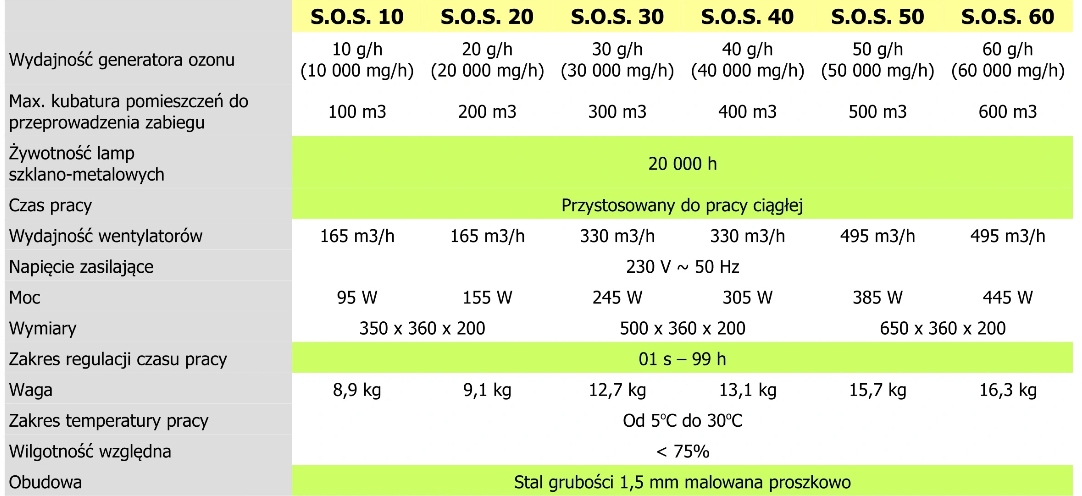 |  | S.O.S. 10 | S.O.S. 20 | S.O.S. 30 | S.O.S. 40 | S.O.S. 50 | S.O.S. 60 |
|---|---|---|---|---|---|---|
| Wydajność generatora ozonu | 10 g/h (10 000 mg/h) | 20 g/h (20 000 mg/h) | 30 g/h (30 000 mg/h) | 40 g/h (40 000 mg/h) | 50 g/h (50 000 mg/h) | 60 g/h (60 000 mg/h) |
| Max. kubatura pomieszczeń do przeprowadzenia zabiegu | 100 m3 | 200 m3 | 300 m3 | 400 m3 | 500 m3 | 600 m3 |
| Żywotność lamp szklano-metalowych | 20 000 h |  |  |  |  |  |
| Czas pracy | Przystosowany do pracy ciągłej |  |  |  |  |  |
| Wydajność wentylatorów | 165 m3/h | 165 m3/h | 330 m3/h | 330 m3/h | 495 m3/h | 495 m3/h |
| Napięcie zasilające | 230 V ~ 50 Hz |  |  |  |  |  |
| Moc | 95 W | 155 W | 245 W | 305 W | 385 W | 445 W |
| Wymiary | 350 x 360 x 200 |  | 500 x 360 x 200 |  | 650 x 360 x 200 |  |
| Zakres regulacji czasu pracy | 01 s – 99 h |  |  |  |  |  |
| Waga | 8,9 kg | 9,1 kg | 12,7 kg | 13,1 kg | 15,7 kg | 16,3 kg |
| Zakres temperatury pracy | Od 5°C do 30°C |  |  |  |  |  |
| Wilgotność względna | < 75% |  |  |  |  |  |
| Obudowa | Stal grubości 1,5 mm malowana proszkowo |  |  |  |  |  |